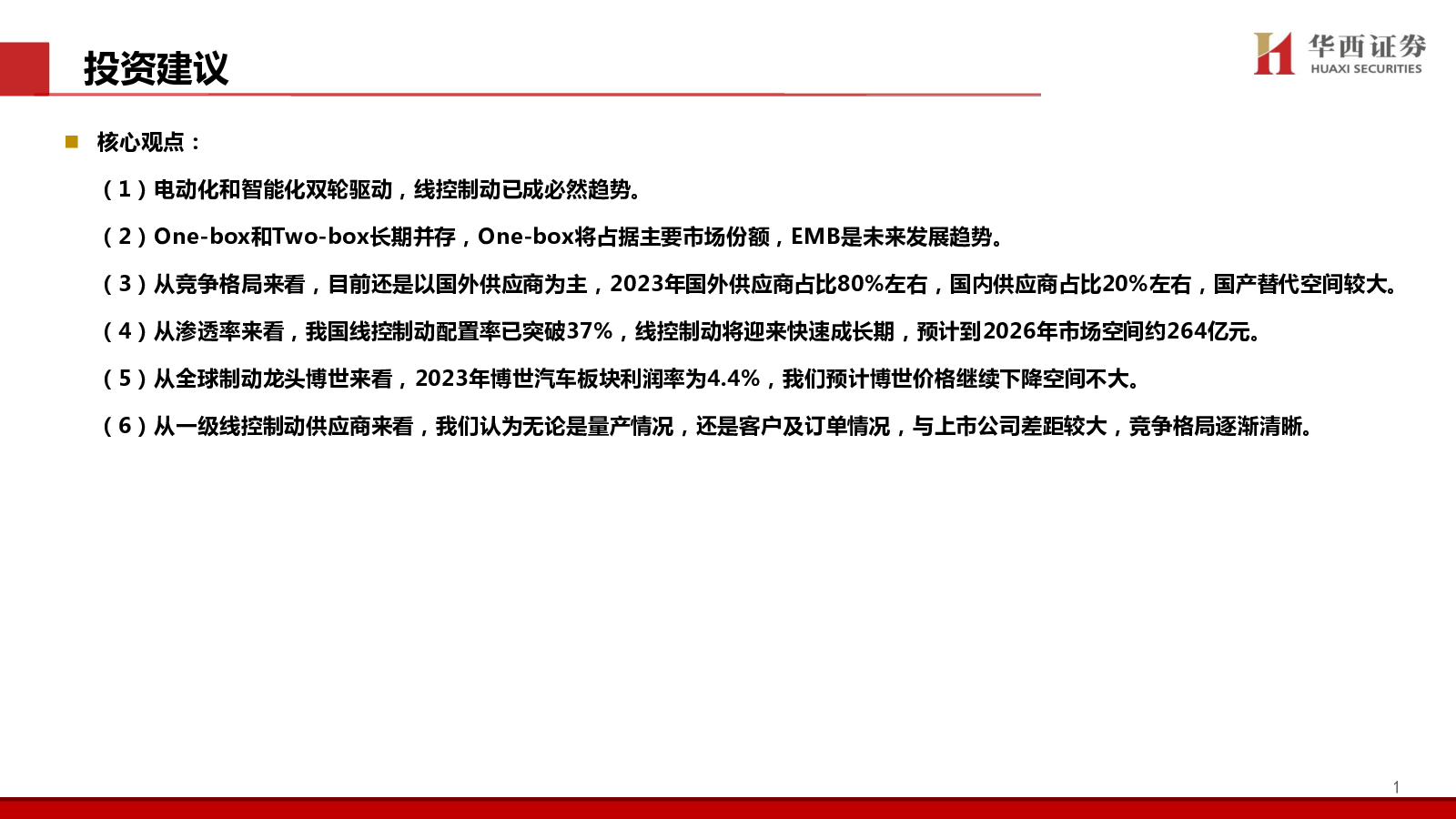 投资建议

华西证券
HUAXI SECURITIES

核心观点：

（1）电动化和智能化双轮驱动，线控制动已成必然趋势。

（2）One-box和Two-box长期并存，One-box将占据主要市场份额，EMB是未来发展趋势。

（3）从竞争格局来看，目前还是以国外供应商为主，2023年国外供应商占比80%左右，国内供应商占比20%左右，国产替代空间较大。

（4）从渗透率来看，我国线控制动配置率已突破37%，线控制动将迎来快速成长期，预计到2026年市场空间约264亿元。

（5）从全球制动龙头博世来看，2023年博世汽车板块利润率为4.4%，我们预计博世价格继续下降空间不大。

（6）从一级线控制动供应商来看，我们认为无论是量产情况，还是客户及订单情况，与上市公司差距较大，竞争格局逐渐清晰。

1